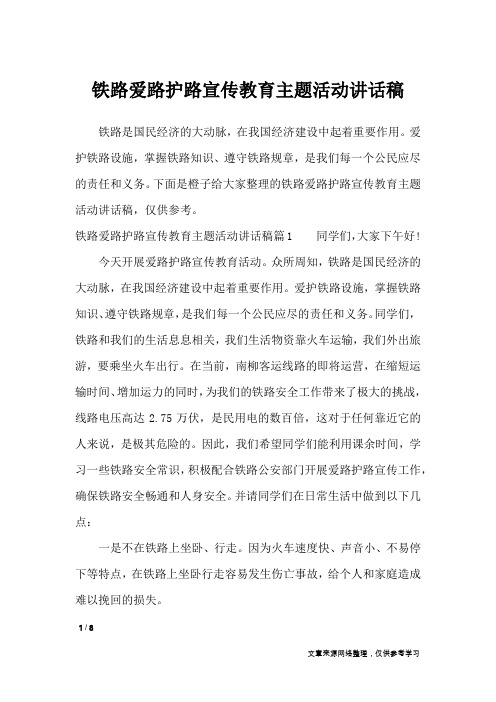 铁路爱路护路宣传教育主题活动讲话稿

铁路是国民经济的大动脉，在我国经济建设中起着重要作用。爱护铁路设施，掌握铁路知识、遵守铁路规章，是我们每一个公民应尽的责任和义务。下面是橙子给大家整理的铁路爱路护路宣传教育主题活动讲话稿，仅供参考。

铁路爱路护路宣传教育主题活动讲话稿篇1　　同学们，大家下午好！

今天开展爱路护路宣传教育活动。众所周知，铁路是国民经济的大动脉，在我国经济建设中起着重要作用。爱护铁路设施，掌握铁路知识、遵守铁路规章，是我们每一个公民应尽的责任和义务。同学们，铁路和我们的生活息息相关，我们生活物资靠火车运输，我们外出旅游，要乘坐火车出行。在当前，南柳客运线路的即将运营，在缩短运输时间、增加运力的同时，为我们的铁路安全工作带来了极大的挑战，线路电压高达 2.75 万伏，是民用电的数百倍，这对于任何靠近它的人来说，是极其危险的。因此，我们希望同学们能利用课余时间，学习一些铁路安全常识，积极配合铁路公安部门开展爱路护路宣传工作，确保铁路安全畅通和人身安全。并请同学们在日常生活中做到以下几点：

一是不在铁路上坐卧、行走。因为火车速度快、声音小、不易停下等特点，在铁路上坐卧行走容易发生伤亡事故，给个人和家庭造成难以挽回的损失。

1 / 8

文章来源网络整理，仅供参考学习